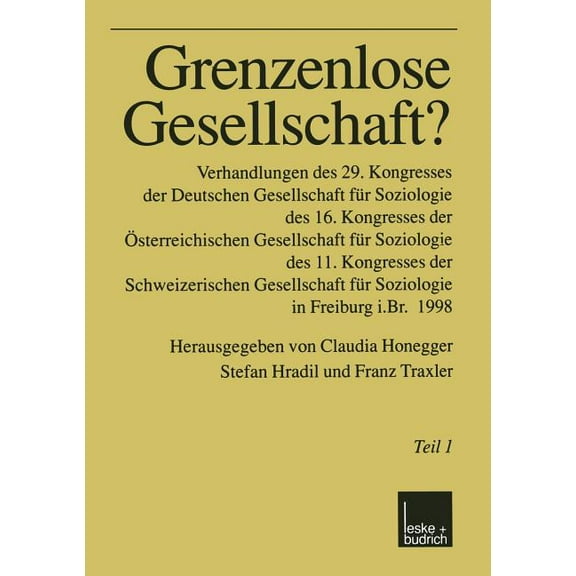 Grenzenlose Gesellschaft?

Verhandlungen des 29. Kongresses der Deutschen Gesellschaft für Soziologie des 16. Kongresses der Österreichischen Gesellschaft für Soziologie des 11. Kongresses der Schweizerischen Gesellschaft für Soziologie in Freiburg i.Br. 1998

Herausgegeben von Claudia Honegger Stefan Hradil und Franz Traxler

Teil 1

leske + budrich